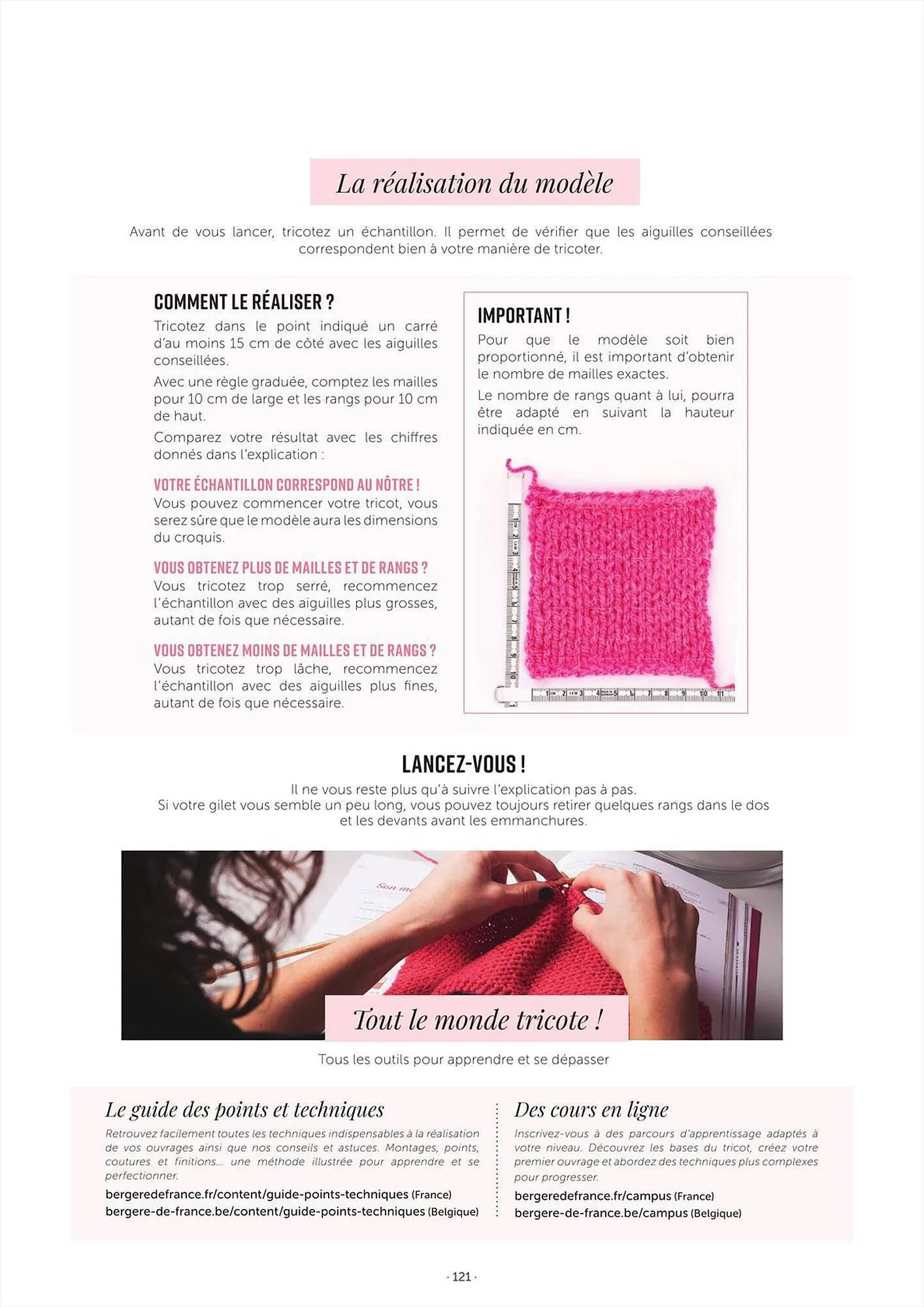 La réalisation du modèle

Avant de vous lancer, tricotez un échantillon. Il permet de vérifier que les aiguilles conseillées correspondent bien à votre manière de tricoter.

COMMENT LE RÉALISER ?

Tricotez dans le point indiqué un carré d'au moins 15 cm de côté avec les aiguilles conseillées.

Avec une règle graduée, comptez les mailles pour 10 cm de large et les rangs pour 10 cm de haut.

Comparez votre résultat avec les chiffres donnés dans l'explication :

VOTRE ÉCHANTILLON CORRESPOND AU NÔTRE !
Vous pouvez commencer votre tricot, vous serez sûre que le modèle aura les dimensions du croquis.

VOUS OBTENEZ PLUS DE MAILLES ET DE RANGS ?
Vous tricotez trop serré, recommencez l'échantillon avec des aiguilles plus grosses, autant de fois que nécessaire.

VOUS OBTENEZ MOINS DE MAILLES ET DE RANGS ?
Vous tricotez trop lâche, recommencez l'échantillon avec des aiguilles plus fines, autant de fois que nécessaire.

IMPORTANT !
Pour que le modèle soit bien proportionné, il est important d'obtenir le nombre de mailles exactes.

Le nombre de rangs quant à lui, pourra être adapté en suivant la hauteur indiquée en cm.

1 2 3 4 5 6 7 8 9 10
1 2 3 4 5 6 7 8 9 10 11

LANCEZ-VOUS !

Il ne vous reste plus qu'à suivre l'explication pas à pas.
Si votre gilet vous semble un peu long, vous pouvez toujours retirer quelques rangs dans le dos et les devants avant les emmanchures.

Tout le monde tricote !

Tous les outils pour apprendre et se dépasser

Le guide des points et techniques

Retrouvez facilement toutes les techniques indispensables à la réalisation de vos ouvrages ainsi que nos conseils et astuces. Montages, points, coutures et finitions... une méthode illustrée pour apprendre et se perfectionner.

bergeredefrance.fr/content/guide-points-techniques (France)
bergere-de-france.be/content/guide-points-techniques (Belgique)

Des cours en ligne

Inscrivez-vous à des parcours d'apprentissage adaptés à votre niveau. Découvrez les bases du tricot, créez votre premier ouvrage et abordez des techniques plus complexes pour progresser.

bergeredefrance.fr/campus (France)
bergere-de-france.be/campus (Belgique)

· 121 ·